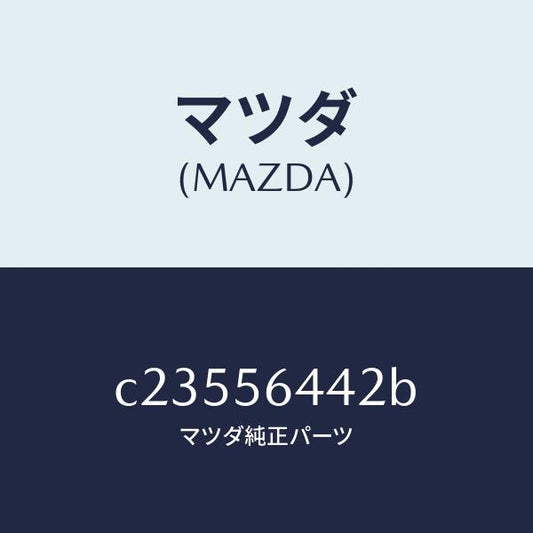 マツダ
(MAZDA)

c23556442b
マツダ純正パーツ